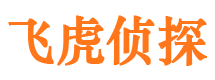 飞虎侦探